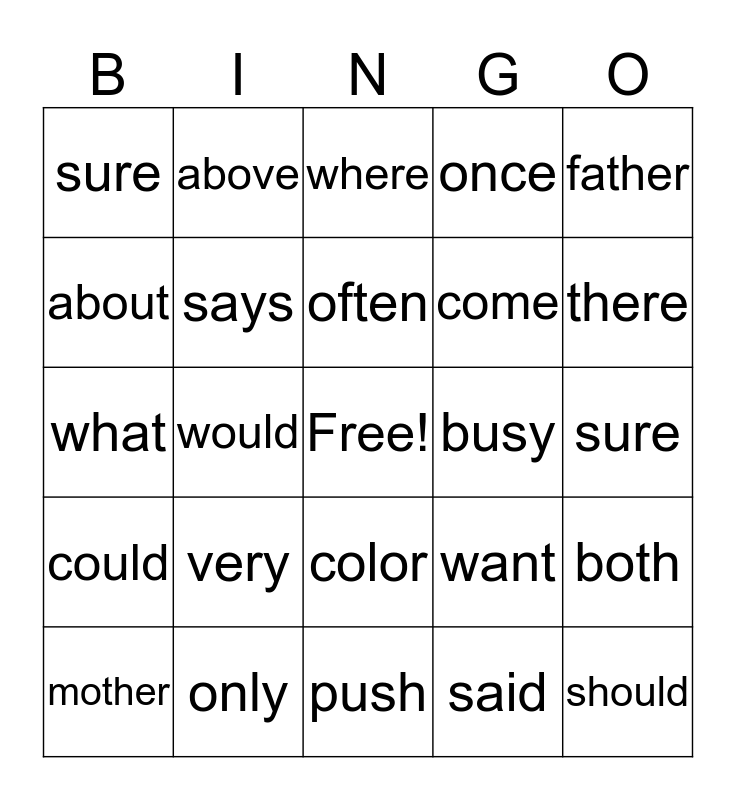 | B | I | N | G | O |
|---|---|---|---|---|
| sure | above | where | once | father |
| about | says | often | come | there |
| what | would | Free! | busy | sure |
| could | very | color | want | both |
| mother | only | push | said | should |